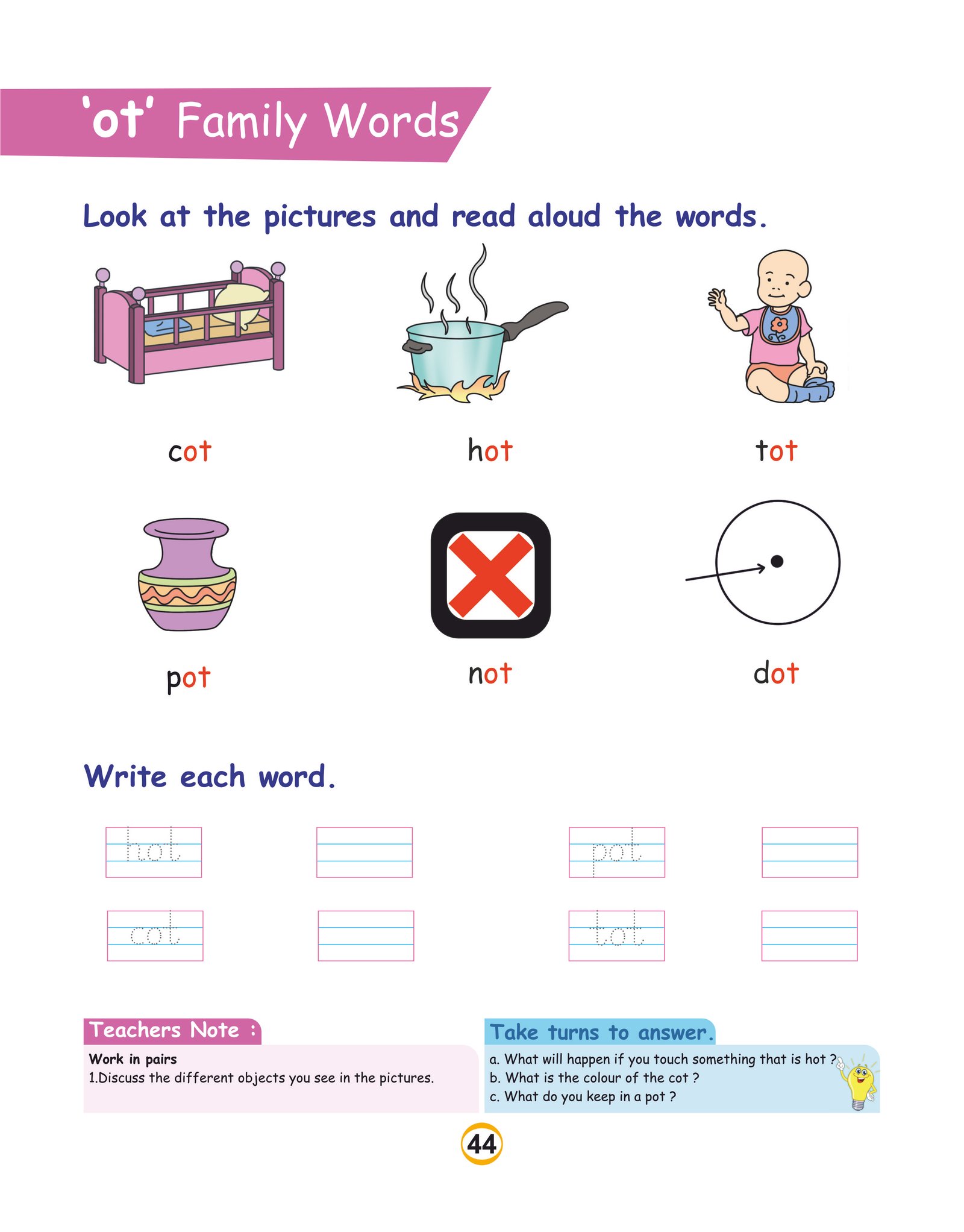 'ot' Family Words

Look at the pictures and read aloud the words.

cot

hot

tot

pot

not

dot

Write each word.

hot

pot

cot

tot

Teachers Note :

Work in pairs
1.Discuss the different objects you see in the pictures.

Take turns to answer.

a. What will happen if you touch something that is hot ?
b. What is the colour of the cot ?
c. What do you keep in a pot ?

44